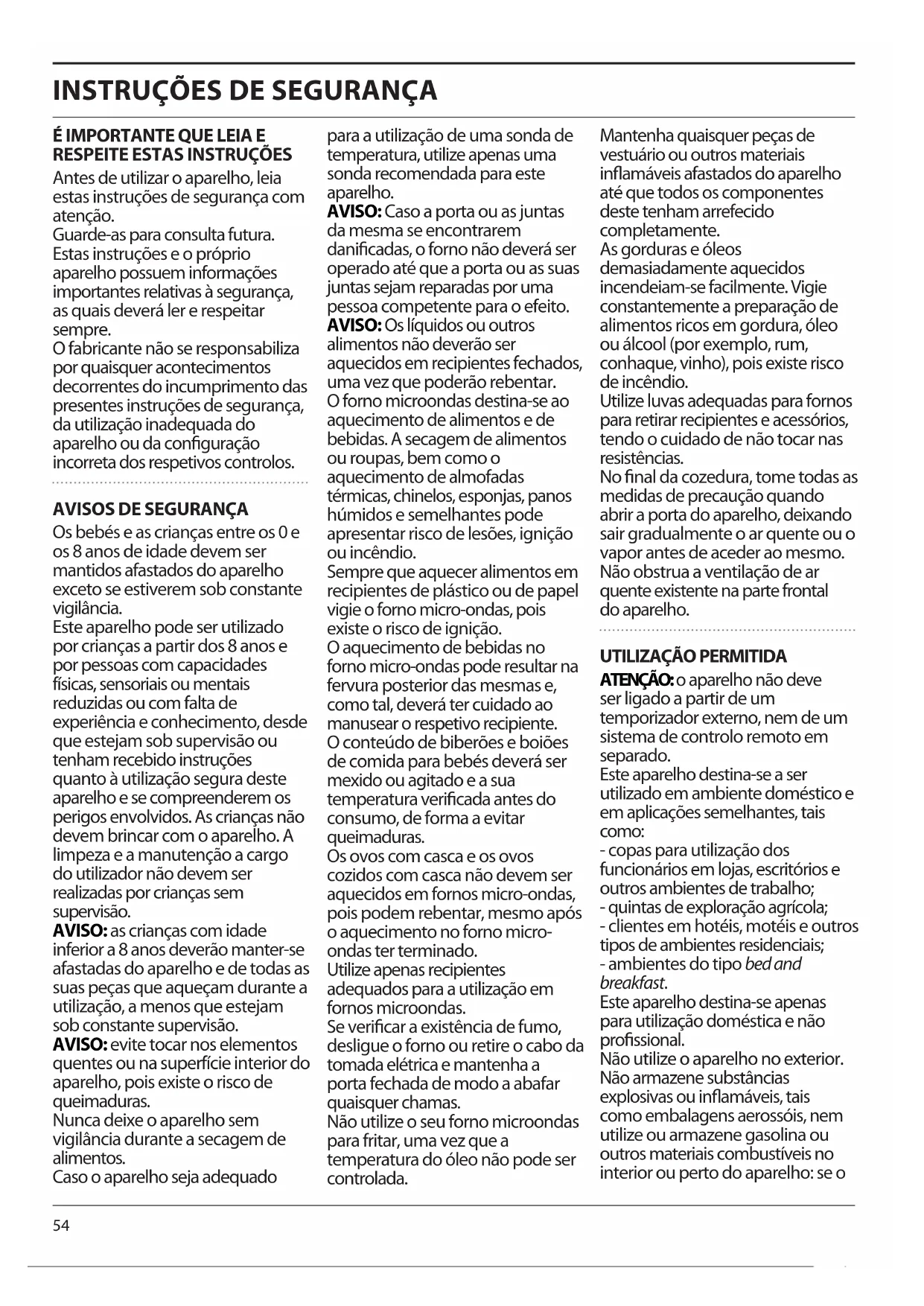 INSTRUÇÕES DE SEGURANÇA

É IMPORTANTE QUE LEIA E RESPEITE ESTAS INSTRUÇÕES
Antes de utilizar o aparelho, leia estas instruções de segurança com atenção.
Guarde-as para consulta futura.
Estas instruções e o próprio aparelho possuem informações importantes relativas à segurança, as quais deverá ler e respeitar sempre.
O fabricante não se responsabiliza por quaisquer acontecimentos decorrentes do incumprimento das presentes instruções de segurança, da utilização inadequada do aparelho ou da configuração incorreta dos respetivos controlos.

AVISOS DE SEGURANÇA
Os bebés e as crianças entre os 0 e os 8 anos de idade devem ser mantidos afastados do aparelho exceto se estiverem sob constante vigilância.
Este aparelho pode ser utilizado por crianças a partir dos 8 anos e por pessoas com capacidades físicas, sensoriais ou mentais reduzidas ou com falta de experiência e conhecimento, desde que estejam sob supervisão ou tenham recebido instruções quanto à utilização segura deste aparelho e se compreenderem os perigos envolvidos. As crianças não devem brincar com o aparelho. A limpeza e a manutenção a cargo do utilizador não devem ser realizadas por crianças sem supervisão.
AVISO: as crianças com idade inferior a 8 anos deverão manter-se afastadas do aparelho e de todas as suas peças que aqueçam durante a utilização, a menos que estejam sob constante supervisão.
AVISO: evite tocar nos elementos quentes ou na superfície interior do aparelho, pois existe o risco de queimaduras.
Nunca deixe o aparelho sem vigilância durante a secagem de alimentos.
Caso o aparelho seja adequado para a utilização de uma sonda de temperatura, utilize apenas uma sonda recomendada para este aparelho.
AVISO: Caso a porta ou as juntas da mesma se encontrarem danificadas, o forno não deverá ser operado até que a porta ou as suas juntas sejam reparadas por uma pessoa competente para o efeito.
AVISO: Os líquidos ou outros alimentos não deverão ser aquecidos em recipientes fechados, uma vez que poderão rebentar.
O forno microondas destina-se ao aquecimento de alimentos e de bebidas. A secagem de alimentos ou roupas, bem como o aquecimento de almofadas térmicas, chinelos, esponjas, panos húmidos e semelhantes pode apresentar risco de lesões, ignição ou incêndio.
Sempre que aquecer alimentos em recipientes de plástico ou de papel vigie o forno micro-ondas, pois existe o risco de ignição.
O aquecimento de bebidas no forno micro-ondas pode resultar na fervura posterior das mesmas e, como tal, deverá ter cuidado ao manusear o respetivo recipiente.
O conteúdo de biberões e boiões de comida para bebés deverá ser mexido ou agitado e a sua temperatura verificada antes do consumo, de forma a evitar queimaduras.
Os ovos com casca e os ovos cozidos com casca não devem ser aquecidos em fornos micro-ondas, pois podem rebentar, mesmo após o aquecimento no forno micro-ondas ter terminado.
Utilize apenas recipientes adequados para a utilização em fornos microondas.
Se verificar a existência de fumo, desligue o forno ou retire o cabo da tomada elétrica e mantenha a porta fechada de modo a abafar quaisquer chamas.
Não utilize o seu forno microondas para fritar, uma vez que a temperatura do óleo não pode ser controlada.
Mantenha quaisquer peças de vestuário ou outros materiais inflamáveis afastados do aparelho até que todos os componentes deste tenham arrefecido completamente.
As gorduras e óleos demasiadamente aquecidos incendeiam-se facilmente. Vigie constantemente a preparação de alimentos ricos em gordura, óleo ou álcool (por exemplo, rum, conhaque, vinho), pois existe risco de incêndio.
Utilize luvas adequadas para fornos para retirar recipientes e acessórios, tendo o cuidado de não tocar nas resistências.
No final da cozedura, tome todas as medidas de precaução quando abrir a porta do aparelho, deixando sair gradualmente o ar quente ou o vapor antes de aceder ao mesmo.
Não obstrua a ventilação de ar quente existente na parte frontal do aparelho.

UTILIZAÇÃO PERMITIDA
ATENÇÃO: o aparelho não deve ser ligado a partir de um temporizador externo, nem de um sistema de controlo remoto em separado.
Este aparelho destina-se a ser utilizado em ambiente doméstico e em aplicações semelhantes, tais como:
- copas para utilização dos funcionários em lojas, escritórios e outros ambientes de trabalho;
- quintas de exploração agrícola;
- clientes em hotéis, motéis e outros tipos de ambientes residenciais;
- ambientes do tipo bed and breakfast.
Este aparelho destina-se apenas para utilização doméstica e não profissional.
Não utilize o aparelho no exterior.
Não armazene substâncias explosivas ou inflamáveis, tais como embalagens aerossóis, nem utilize ou armazene gasolina ou outros materiais combustíveis no interior ou perto do aparelho: se o

54